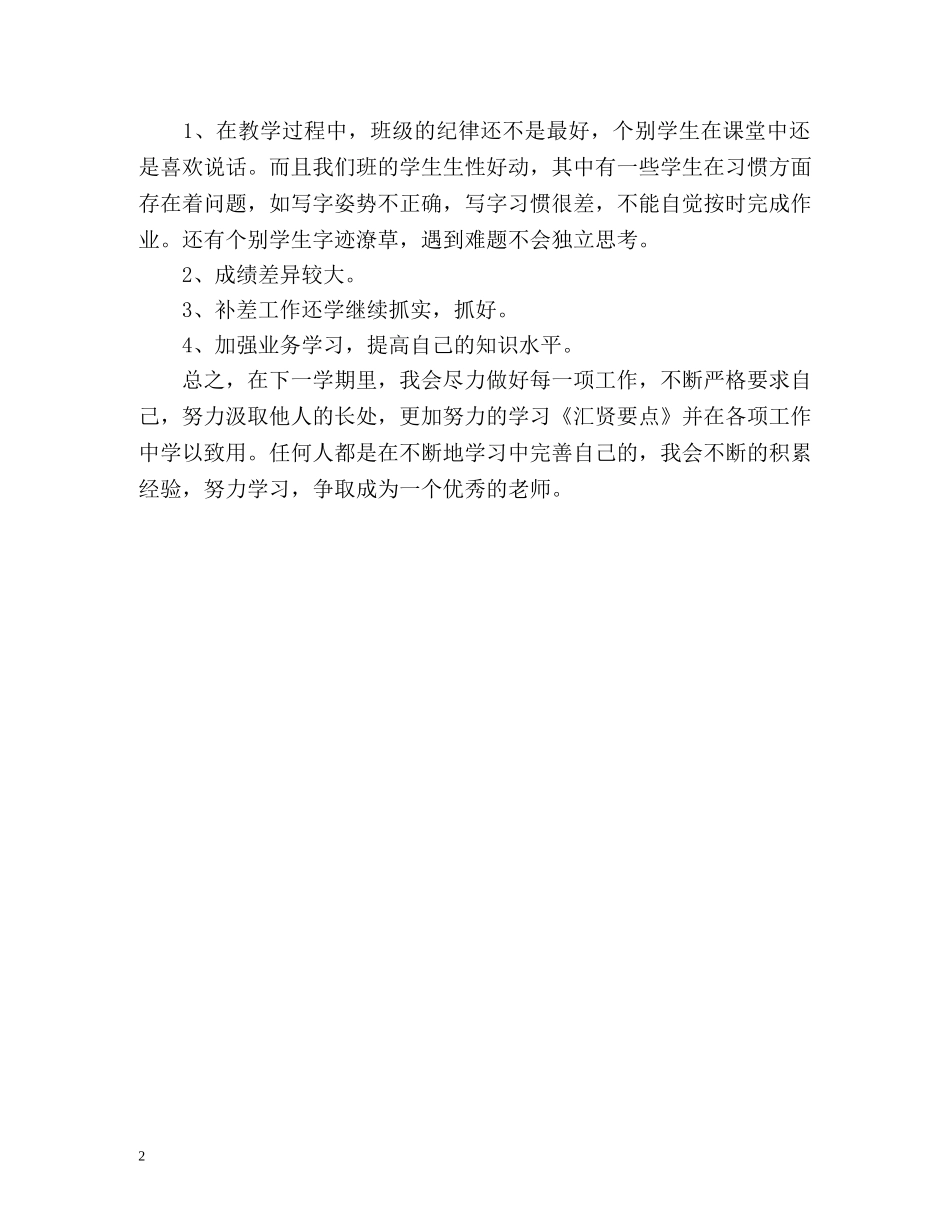 1、在教学过程中，班级的纪律还不是最好，个别学生在课堂中还是喜欢说话。而且我们班的学生生性好动，其中有一些学生在习惯方面存在着问题，如写字姿势不正确，写字习惯很差，不能自觉按时完成作业。还有个别学生字迹潦草，遇到难题不会独立思考。

2、成绩差异较大。

3、补差工作还学继续抓实，抓好。

4、加强业务学习，提高自己的知识水平。

总之，在下一学期里，我会尽力做好每一项工作，不断严格要求自己，努力汲取他人的长处，更加努力的学习《汇贤要点》并在各项工作中学以致用。任何人都是在不断地学习中完善自己的，我会不断的积累经验，努力学习，争取成为一个优秀的老师。

2